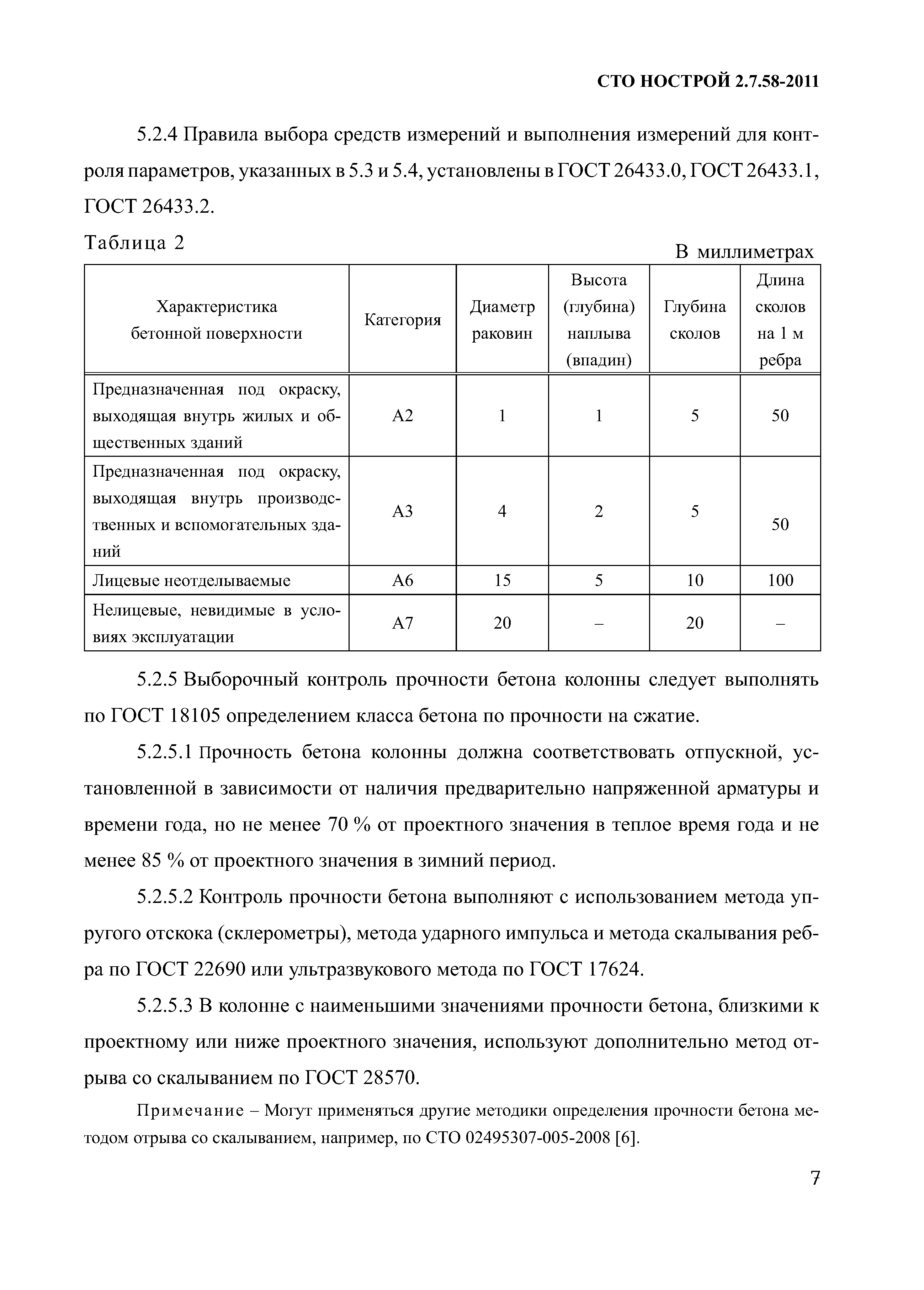 СТО НОСТРОЙ 2.7.58-2011

5.2.4 Правила выбора средств измерений и выполнения измерений для контроля параметров, указанных в 5.3 и 5.4, установлены в ГОСТ 26433.0, ГОСТ 26433.1, ГОСТ 26433.2.

Таблица 2

В миллиметрах

| Характеристика бетонной поверхности | Категория | Диаметр раковин | Высота (глубина) наплыва (впадин) | Глубина сколов | Длина сколов на 1 м ребра |
|---|---|---|---|---|---|
| Предназначенная под окраску, выходящая внутрь жилых и общественных зданий | А2 | 1 | 1 | 5 | 50 |
| Предназначенная под окраску, выходящая внутрь производственных и вспомогательных зданий | А3 | 4 | 2 | 5 | 50 |
| Лицевые неотделываемые | А6 | 15 | 5 | 10 | 100 |
| Нелицевые, невидимые в условиях эксплуатации | А7 | 20 | – | 20 | – |

5.2.5 Выборочный контроль прочности бетона колонны следует выполнять по ГОСТ 18105 определением класса бетона по прочности на сжатие.

5.2.5.1 Прочность бетона колонны должна соответствовать отпускной, установленной в зависимости от наличия предварительно напряженной арматуры и времени года, но не менее 70 % от проектного значения в теплое время года и не менее 85 % от проектного значения в зимний период.

5.2.5.2 Контроль прочности бетона выполняют с использованием метода упругого отскока (склерометры), метода ударного импульса и метода скалывания ребра по ГОСТ 22690 или ультразвукового метода по ГОСТ 17624.

5.2.5.3 В колонне с наименьшими значениями прочности бетона, близкими к проектному или ниже проектного значения, используют дополнительно метод отрыва со скалыванием по ГОСТ 28570.

Примечание – Могут применяться другие методики определения прочности бетона методом отрыва со скалыванием, например, по СТО 02495307-005-2008 [6].

7